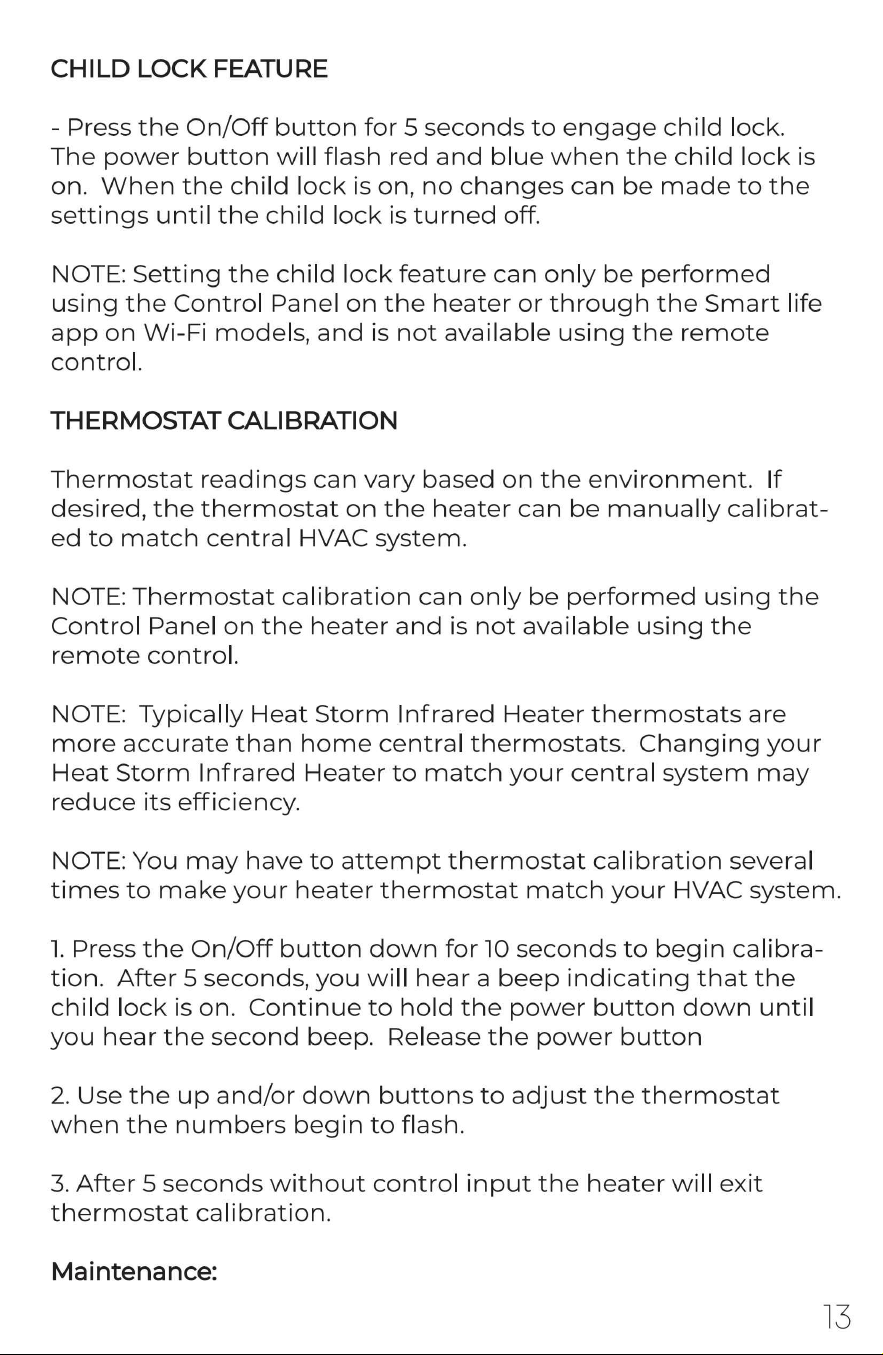 CHILD LOCK FEATURE

- Press the On/Off button for 5 seconds to engage child lock. The power button will flash red and blue when the child lock is on. When the child lock is on, no changes can be made to the settings until the child lock is turned off.

NOTE: Setting the child lock feature can only be performed using the Control Panel on the heater or through the Smart life app on Wi-Fi models, and is not available using the remote control.

THERMOSTAT CALIBRATION

Thermostat readings can vary based on the environment. If desired, the thermostat on the heater can be manually calibrated to match central HVAC system.

NOTE: Thermostat calibration can only be performed using the Control Panel on the heater and is not available using the remote control.

NOTE: Typically Heat Storm Infrared Heater thermostats are more accurate than home central thermostats. Changing your Heat Storm Infrared Heater to match your central system may reduce its efficiency.

NOTE: You may have to attempt thermostat calibration several times to make your heater thermostat match your HVAC system.

1. Press the On/Off button down for 10 seconds to begin calibration. After 5 seconds, you will hear a beep indicating that the child lock is on. Continue to hold the power button down until you hear the second beep. Release the power button

2. Use the up and/or down buttons to adjust the thermostat when the numbers begin to flash.

3. After 5 seconds without control input the heater will exit thermostat calibration.

Maintenance:

13